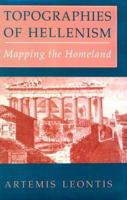 TOPOGRAPHIES OF HELLENISM

Mapping the Homeland

ARTEMIS LEONTIS